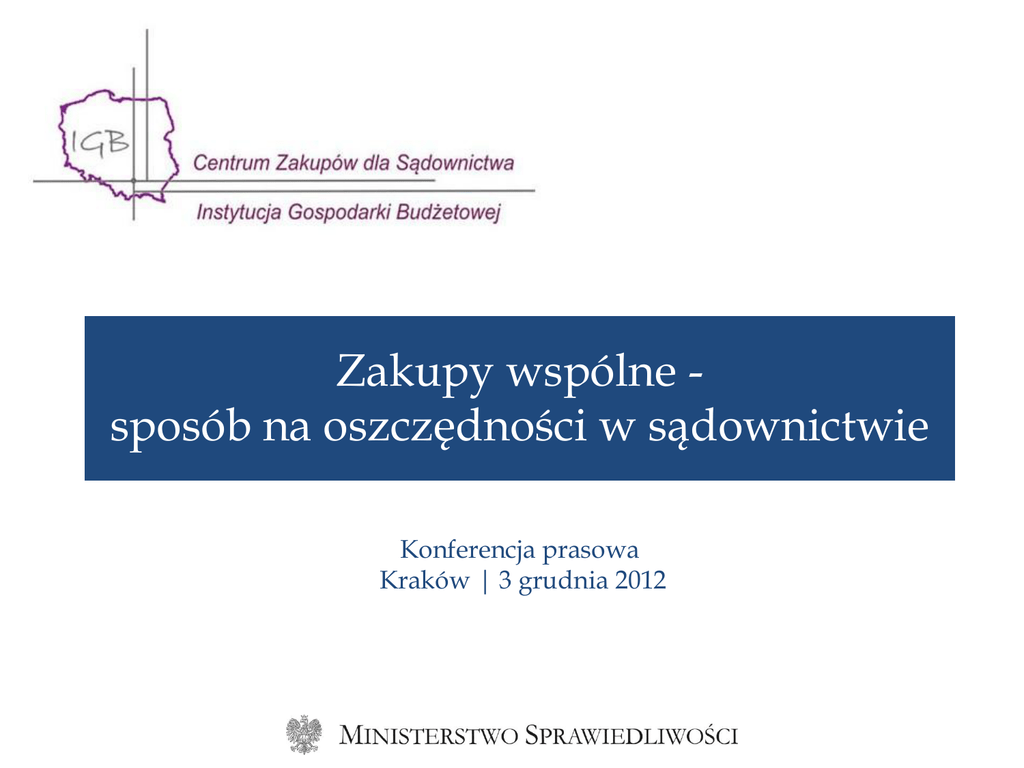 IGB
Centrum Zakupów dla Sądownictwa
Instytucja Gospodarki Budżetowej

Zakupy wspólne -
sposób na oszczędności w sądownictwie

Konferencja prasowa
Kraków | 3 grudnia 2012

MINISTERSTWO SPRAWIEDLIWOŚCI